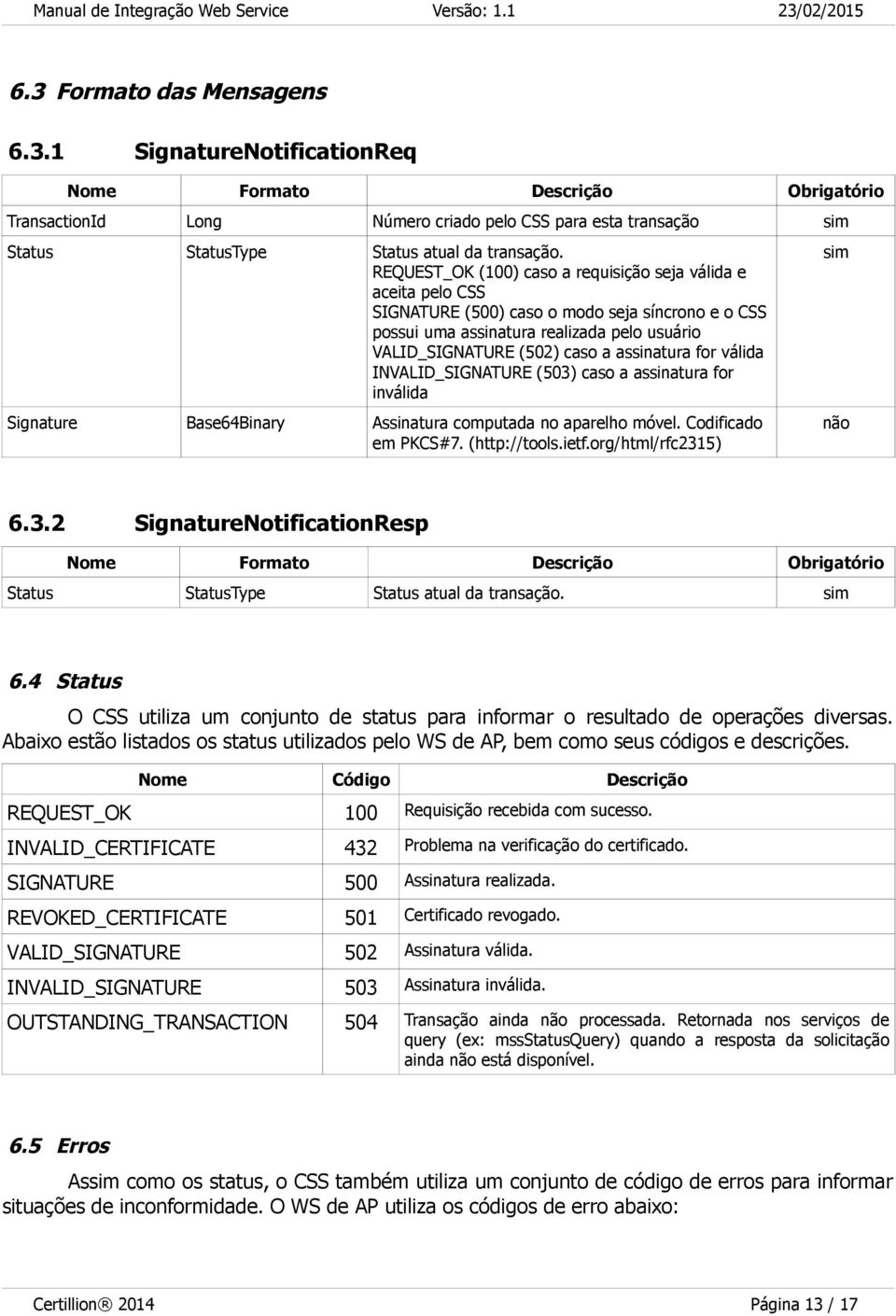 Manual de Integração Web Service Versão: 1.1 23/02/2015

6.3 Formato das Mensagens

6.3.1 SignatureNotificationReq

| Nome | Formato | Descrição | Obrigatório |
|---|---|---|---|
| TransactionId | Long | Número criado pelo CSS para esta transação | sim |
| Status | StatusType | Status atual da transação. REQUEST_OK (100) caso a requisição seja válida e aceita pelo CSS SIGNATURE (500) caso o modo seja síncrono e o CSS possui uma assinatura realizada pelo usuário VALID_SIGNATURE (502) caso a assinatura for válida INVALID_SIGNATURE (503) caso a assinatura for inválida | sim |
| Signature | Base64Binary | Assinatura computada no aparelho móvel. Codificado em PKCS#7. (http://tools.ietf.org/html/rfc2315) | não |

6.3.2 SignatureNotificationResp

| Nome | Formato | Descrição | Obrigatório |
|---|---|---|---|
| Status | StatusType | Status atual da transação. | sim |

6.4 Status

O CSS utiliza um conjunto de status para informar o resultado de operações diversas. Abaixo estão listados os status utilizados pelo WS de AP, bem como seus códigos e descrições.

| Nome | Código | Descrição |
|---|---|---|
| REQUEST_OK | 100 | Requisição recebida com sucesso. |
| INVALID_CERTIFICATE | 432 | Problema na verificação do certificado. |
| SIGNATURE | 500 | Assinatura realizada. |
| REVOKED_CERTIFICATE | 501 | Certificado revogado. |
| VALID_SIGNATURE | 502 | Assinatura válida. |
| INVALID_SIGNATURE | 503 | Assinatura inválida. |
| OUTSTANDING_TRANSACTION | 504 | Transação ainda não processada. Retornada nos serviços de query (ex: mssStatusQuery) quando a resposta da solicitação ainda não está disponível. |

6.5 Erros

Assim como os status, o CSS também utiliza um conjunto de código de erros para informar situações de inconformidade. O WS de AP utiliza os códigos de erro abaixo:

Certillion® 2014 Página 13 / 17